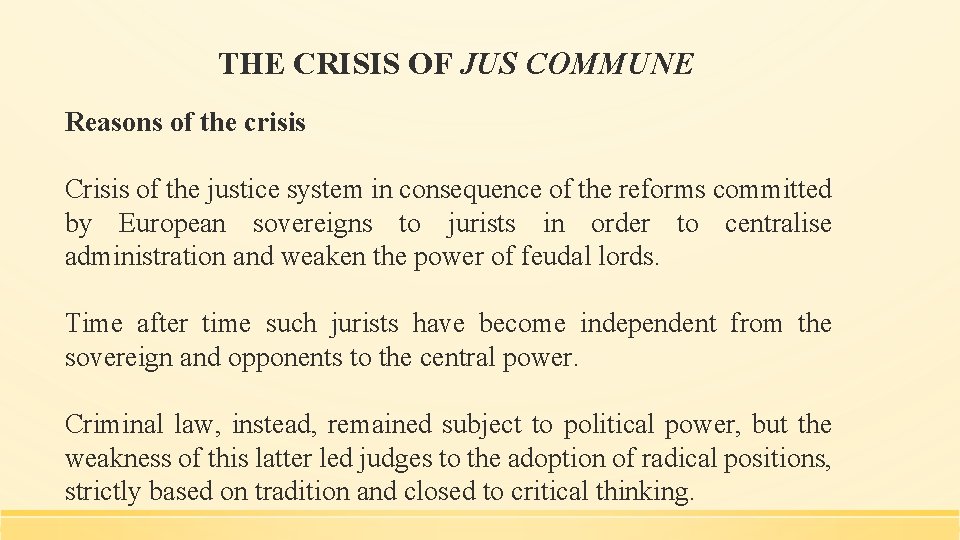 THE CRISIS OF JUS COMMUNE

Reasons of the crisis

Crisis of the justice system in consequence of the reforms committed by European sovereigns to jurists in order to centralise administration and weaken the power of feudal lords.

Time after time such jurists have become independent from the sovereign and opponents to the central power.

Criminal law, instead, remained subject to political power, but the weakness of this latter led judges to the adoption of radical positions, strictly based on tradition and closed to critical thinking.